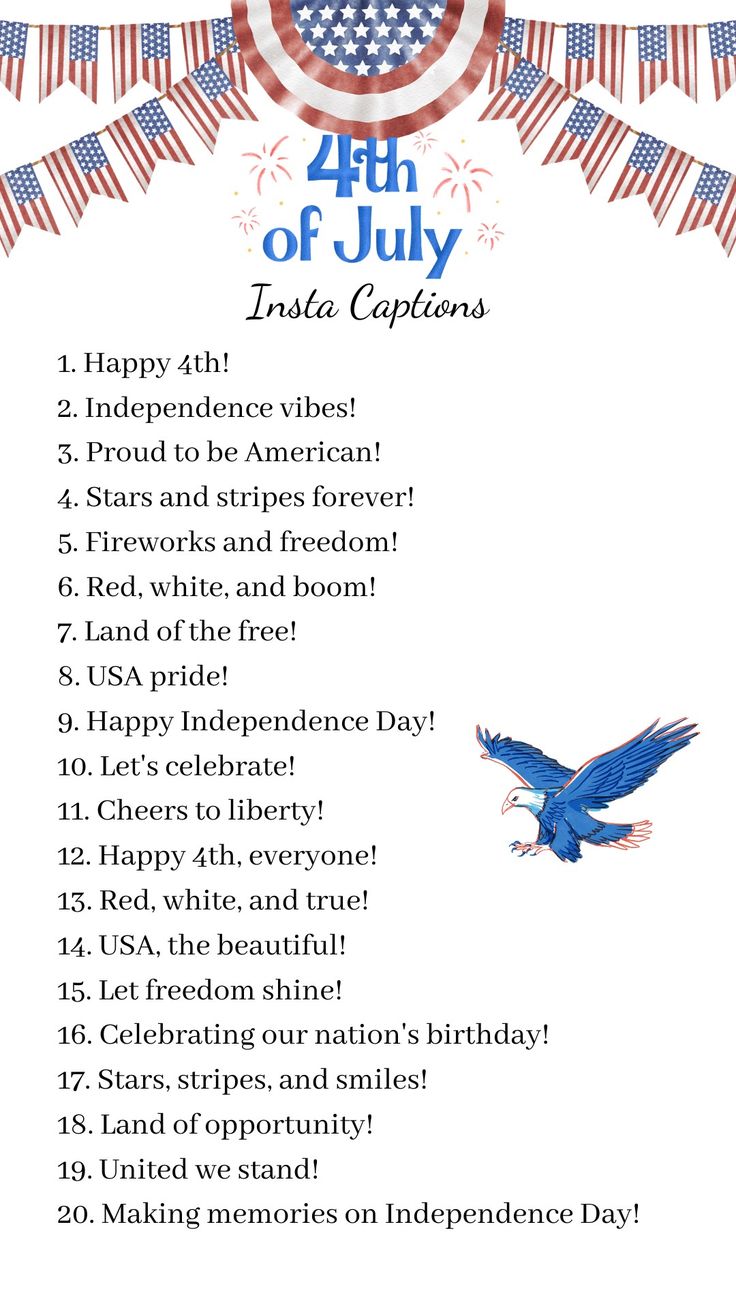 4th of July

Insta Captions

1. Happy 4th!
2. Independence vibes!
3. Proud to be American!
4. Stars and stripes forever!
5. Fireworks and freedom!
6. Red, white, and boom!
7. Land of the free!
8. USA pride!
9. Happy Independence Day!
10. Let's celebrate!
11. Cheers to liberty!
12. Happy 4th, everyone!
13. Red, white, and true!
14. USA, the beautiful!
15. Let freedom shine!
16. Celebrating our nation's birthday!
17. Stars, stripes, and smiles!
18. Land of opportunity!
19. United we stand!
20. Making memories on Independence Day!